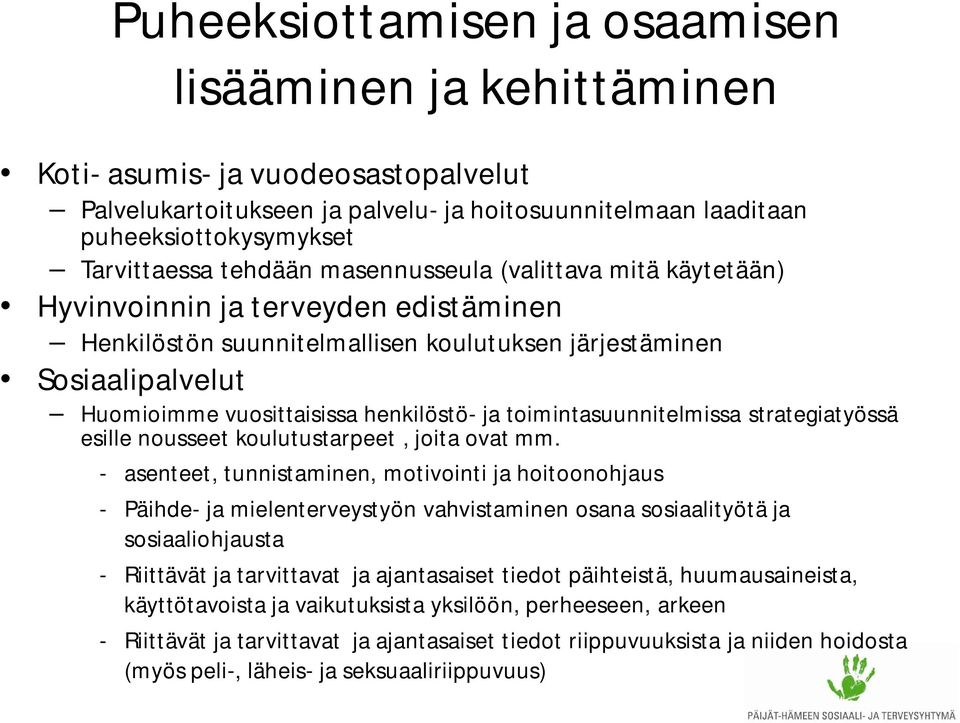 Puheeksiottamisen ja osaamisen lisääminen ja kehittäminen

• Koti- asumis- ja vuodeosastopalvelut
– Palvelukartoitukseen ja palvelu- ja hoitosuunnitelmaan laaditaan puheeksiottokysymykset
– Tarvittaessa tehdään masennusseula (valittava mitä käytetään)
• Hyvinvoinnin ja terveyden edistäminen
– Henkilöstön suunnitelmallisen koulutuksen järjestäminen
• Sosiaalipalvelut
– Huomioimme vuosittaisissa henkilöstö- ja toimintasuunnitelmissa strategiatyössä esille nousseet koulutustarpeet , joita ovat mm.
- asenteet, tunnistaminen, motivointi ja hoitoonohjaus
- Päihde- ja mielenterveystyön vahvistaminen osana sosiaalityötä ja sosiaaliohjausta
- Riittävät ja tarvittavat ja ajantasaiset tiedot päihteistä, huumausaineista, käyttötavoista ja vaikutuksista yksilöön, perheeseen, arkeen
- Riittävät ja tarvittavat ja ajantasaiset tiedot riippuvuuksista ja niiden hoidosta (myös peli-, läheis- ja seksuaaliriippuvuus)

PÄIJÄT-HÄMEEN SOSIAALI- JA TERVEYSYHTYMÄ